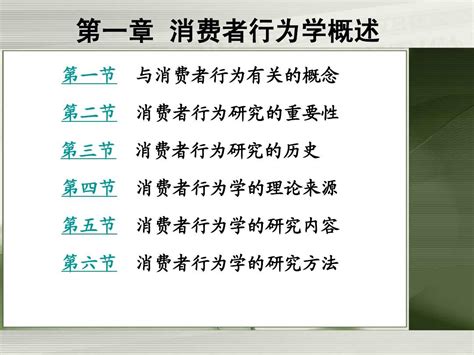 第一章 消费者行为学概述

第一节 与消费者行为有关的概念

第二节 消费者行为研究的重要性

第三节 消费者行为研究的历史

第四节 消费者行为学的理论来源

第五节 消费者行为学的研究内容

第六节 消费者行为学的研究方法